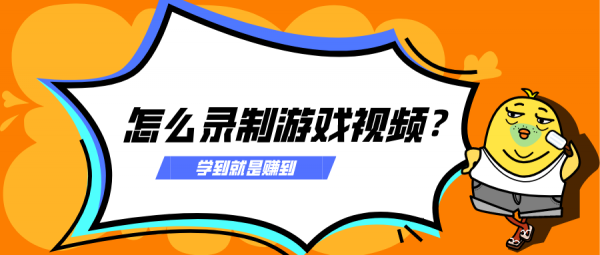 怎么录制游戏视频？

学到就是赚到